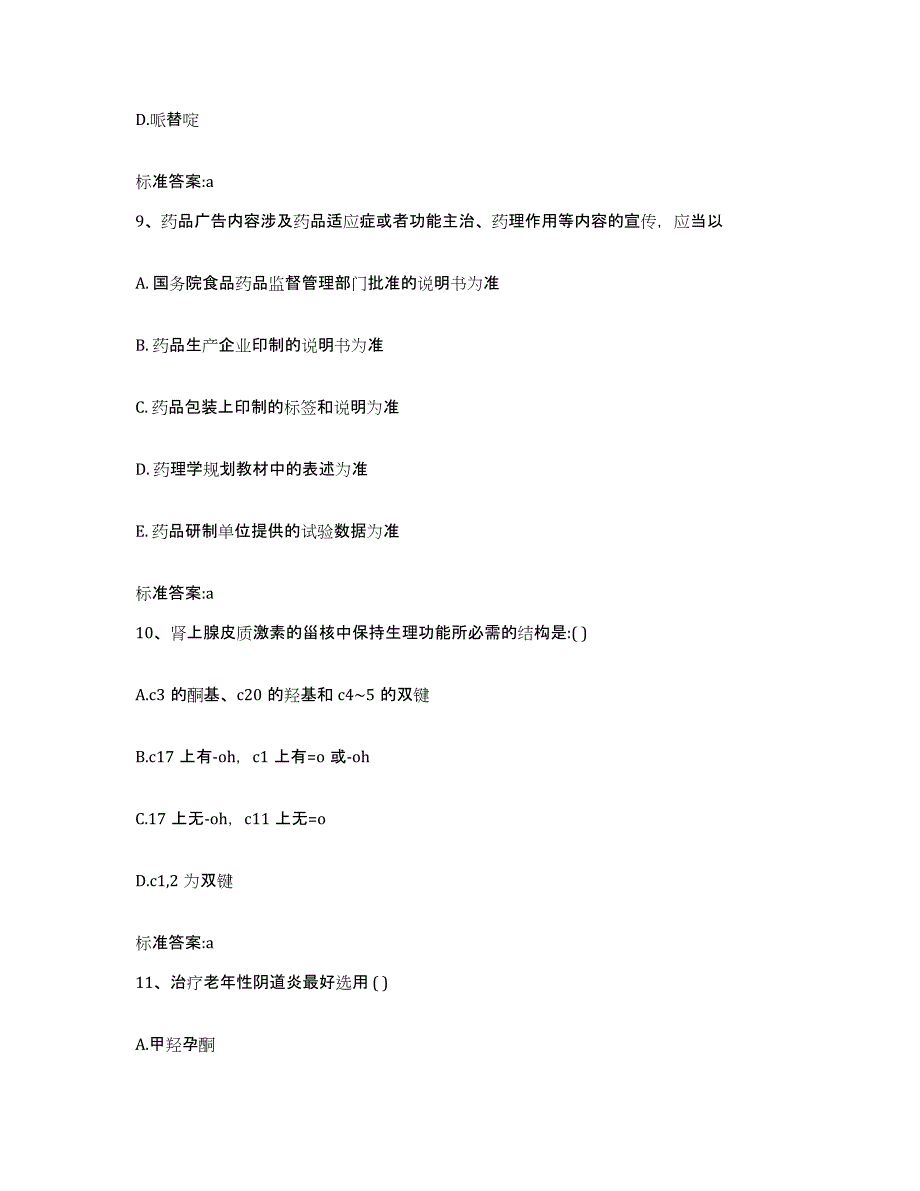 D.哌替啶

标准答案:a

9、药品广告内容涉及药品适应症或者功能主治、药理作用等内容的宣传，应当以

A. 国务院食品药品监督管理部门批准的说明书为准

B. 药品生产企业印制的说明书为准

C. 药品包装上印制的标签和说明为准

D. 药理学规划教材中的表述为准

E. 药品研制单位提供的试验数据为准

标准答案:a

10、肾上腺皮质激素的甾核中保持生理功能所必需的结构是:( )

A.c3 的酮基、c20 的羟基和 c4~5 的双键

B.c17 上有-oh，c1 上有=o 或-oh

C.17 上无-oh，c11 上无=o

D.c1,2 为双键

标准答案:a

11、治疗老年性阴道炎最好选用 ( )

A.甲羟孕酮